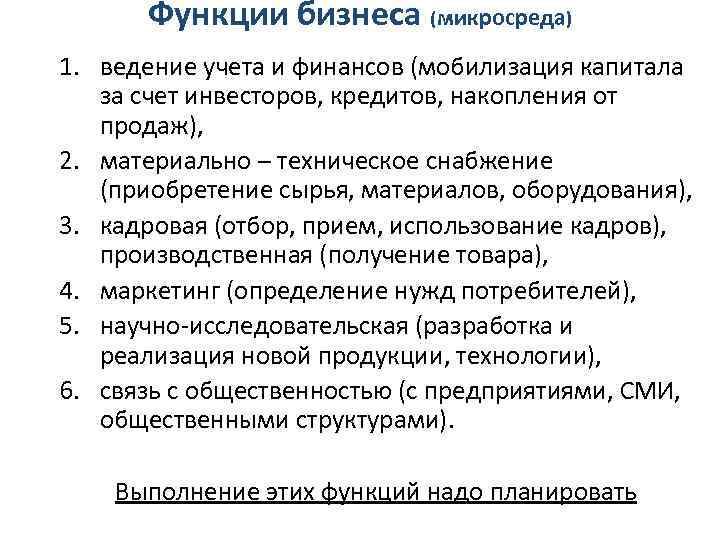 Функции бизнеса (микросреда)

1. ведение учета и финансов (мобилизация капитала за счет инвесторов, кредитов, накопления от продаж),
2. материально – техническое снабжение (приобретение сырья, материалов, оборудования),
3. кадровая (отбор, прием, использование кадров), производственная (получение товара),
4. маркетинг (определение нужд потребителей),
5. научно-исследовательская (разработка и реализация новой продукции, технологии),
6. связь с общественностью (с предприятиями, СМИ, общественными структурами).

Выполнение этих функций надо планировать